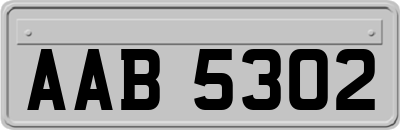 AAB 5302